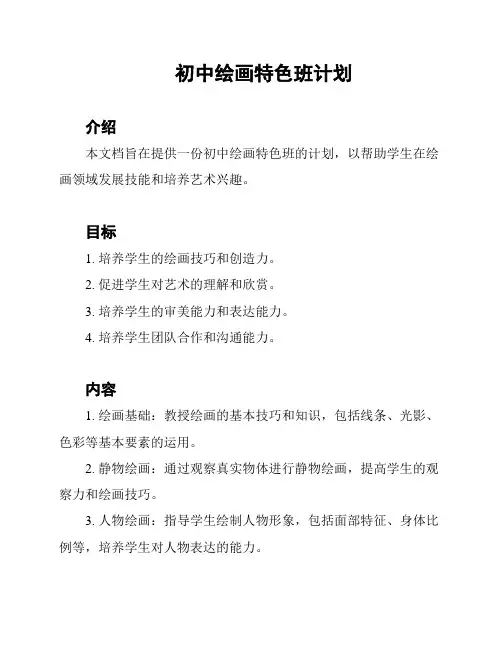 初中绘画特色班计划

介绍

本文档旨在提供一份初中绘画特色班的计划，以帮助学生在绘画领域发展技能和培养艺术兴趣。

目标

1. 培养学生的绘画技巧和创造力。

2. 促进学生对艺术的理解和欣赏。

3. 培养学生的审美能力和表达能力。

4. 培养学生团队合作和沟通能力。

内容

1. 绘画基础：教授绘画的基本技巧和知识，包括线条、光影、色彩等基本要素的运用。

2. 静物绘画：通过观察真实物体进行静物绘画，提高学生的观察力和绘画技巧。

3. 人物绘画：指导学生绘制人物形象，包括面部特征、身体比例等，培养学生对人物表达的能力。